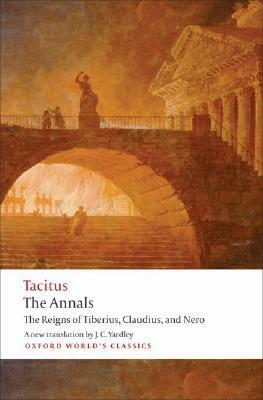 Tacitus
The Annals
The Reigns of Tiberius, Claudius, and Nero
A new translation by J. C. Yardley
OXFORD WORLD'S CLASSICS